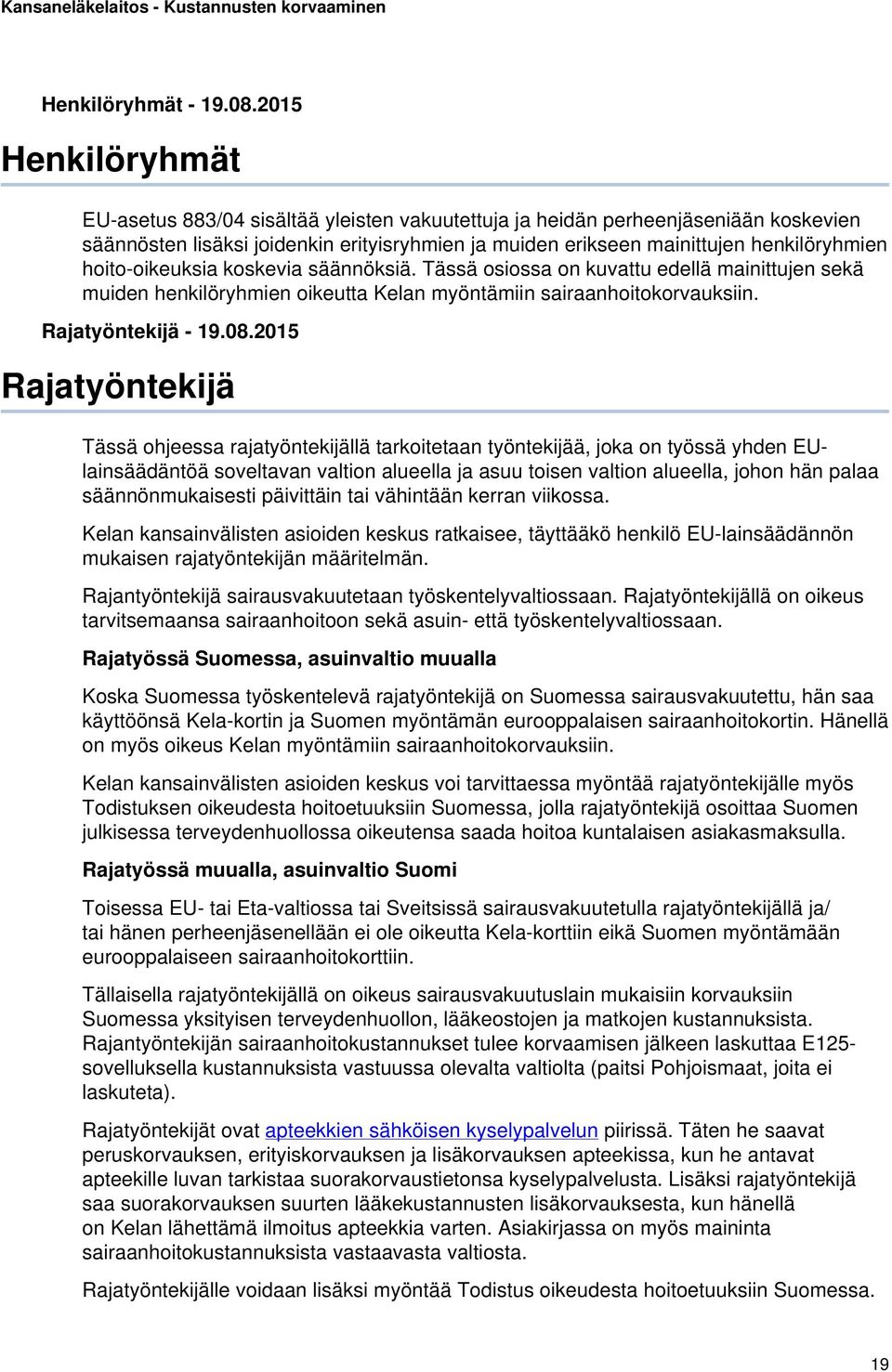 Kansaneläkelaitos - Kustannusten korvaaminen

Henkilöryhmät - 19.08.2015

Henkilöryhmät

EU-asetus 883/04 sisältää yleisten vakuutettuja ja heidän perheenjäseniään koskevien säännösten lisäksi joidenkin erityisryhmien ja muiden erikseen mainittujen henkilöryhmien hoito-oikeuksia koskevia säännöksiä. Tässä osiossa on kuvattu edellä mainittujen sekä muiden henkilöryhmien oikeutta Kelan myöntämiin sairaanhoitokorvauksiin.

Rajatyöntekijä - 19.08.2015

Rajatyöntekijä

Tässä ohjeessa rajatyöntekijällä tarkoitetaan työntekijää, joka on työssä yhden EU-lainsäädäntöä soveltavan valtion alueella ja asuu toisen valtion alueella, johon hän palaa säännönmukaisesti päivittäin tai vähintään kerran viikossa.

Kelan kansainvälisten asioiden keskus ratkaisee, täyttääkö henkilö EU-lainsäädännön mukaisen rajatyöntekijän määritelmän.

Rajantyöntekijä sairausvakuutetaan työskentelyvaltiossaan. Rajatyöntekijällä on oikeus tarvitsemaansa sairaanhoitoon sekä asuin- että työskentelyvaltiossaan.

Rajatyössä Suomessa, asuinvaltio muualla

Koska Suomessa työskentelevä rajatyöntekijä on Suomessa sairausvakuutettu, hän saa käyttöönsä Kela-kortin ja Suomen myöntämän eurooppalaisen sairaanhoitokortin. Hänellä on myös oikeus Kelan myöntämiin sairaanhoitokorvauksiin.

Kelan kansainvälisten asioiden keskus voi tarvittaessa myöntää rajatyöntekijälle myös Todistuksen oikeudesta hoitoetuuksiin Suomessa, jolla rajatyöntekijä osoittaa Suomen julkisessa terveydenhuollossa oikeutensa saada hoitoa kuntalaisen asiakasmaksulla.

Rajatyössä muualla, asuinvaltio Suomi

Toisessa EU- tai Eta-valtiossa tai Sveitsissä sairausvakuutetulla rajatyöntekijällä ja/ tai hänen perheenjäsenellään ei ole oikeutta Kela-korttiin eikä Suomen myöntämään eurooppalaiseen sairaanhoitokorttiin.

Tällaisella rajatyöntekijällä on oikeus sairausvakuutuslain mukaisiin korvauksiin Suomessa yksityisen terveydenhuollon, lääkeostojen ja matkojen kustannuksista. Rajantyöntekijän sairaanhoitokustannukset tulee korvaamisen jälkeen laskuttaa E125-sovelluksella kustannuksista vastuussa olevalta valtiolta (paitsi Pohjoismaat, joita ei laskuteta).

Rajatyöntekijät ovat apteekkien sähköisen kyselypalvelun piirissä. Täten he saavat peruskorvauksen, erityiskorvauksen ja lisäkorvauksen apteekissa, kun he antavat apteekille luvan tarkistaa suorakorvaustietonsa kyselypalvelusta. Lisäksi rajatyöntekijä saa suorakorvauksen suurten lääkekustannusten lisäkorvauksesta, kun hänellä on Kelan lähettämä ilmoitus apteekkia varten. Asiakirjassa on myös maininta sairaanhoitokustannuksista vastaavasta valtiosta.

Rajatyöntekijälle voidaan lisäksi myöntää Todistus oikeudesta hoitoetuuksiin Suomessa.

19